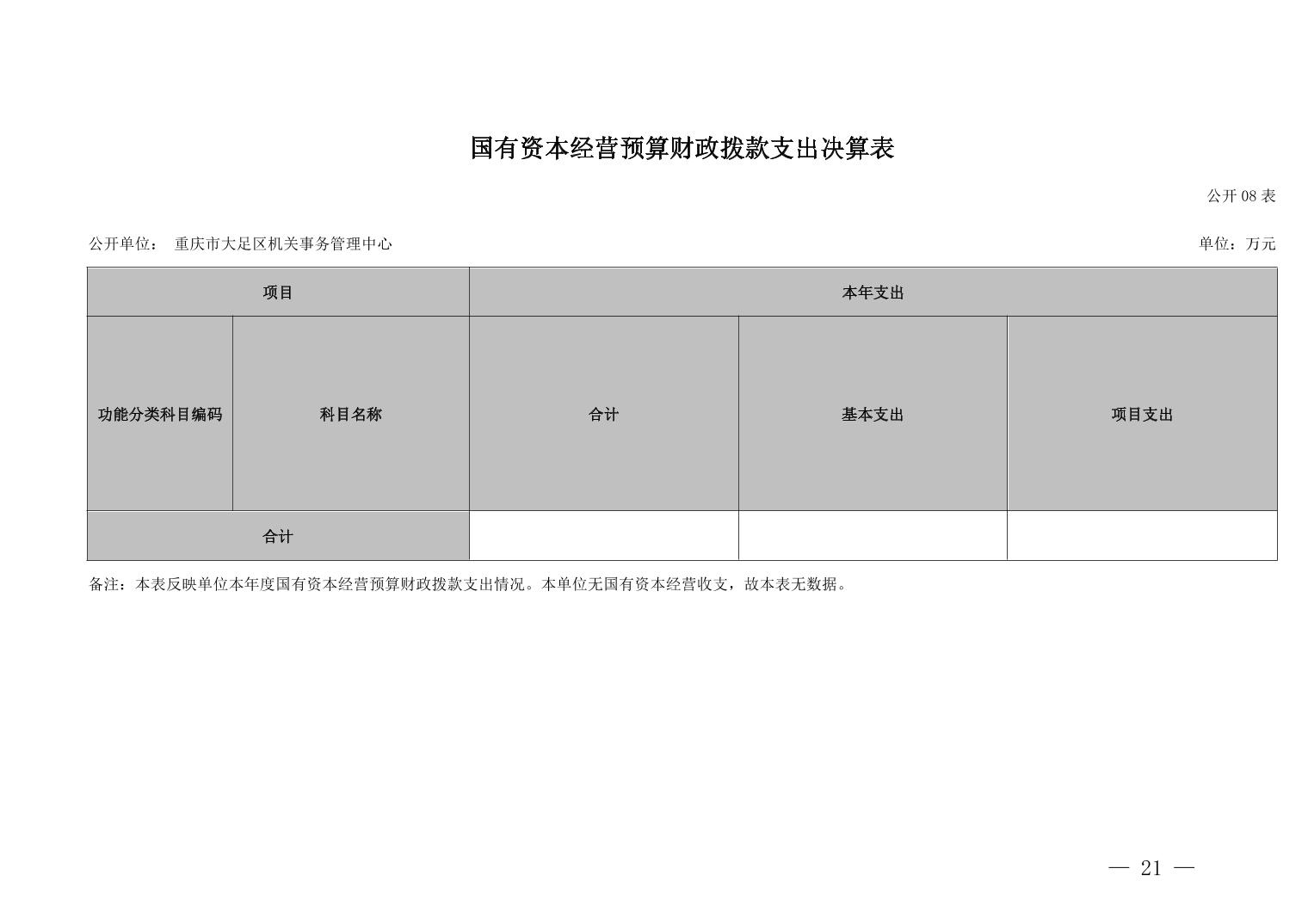 国有资本经营预算财政拨款支出决算表

公开08表

公开单位： 重庆市大足区机关事务管理中心

单位：万元

| 项目 | | 本年支出 | | |
|---|---|---|---|---|
| 功能分类科目编码 | 科目名称 | 合计 | 基本支出 | 项目支出 |
| 合计 | | | | |

备注：本表反映单位本年度国有资本经营预算财政拨款支出情况。本单位无国有资本经营收支，故本表无数据。

— 21 —